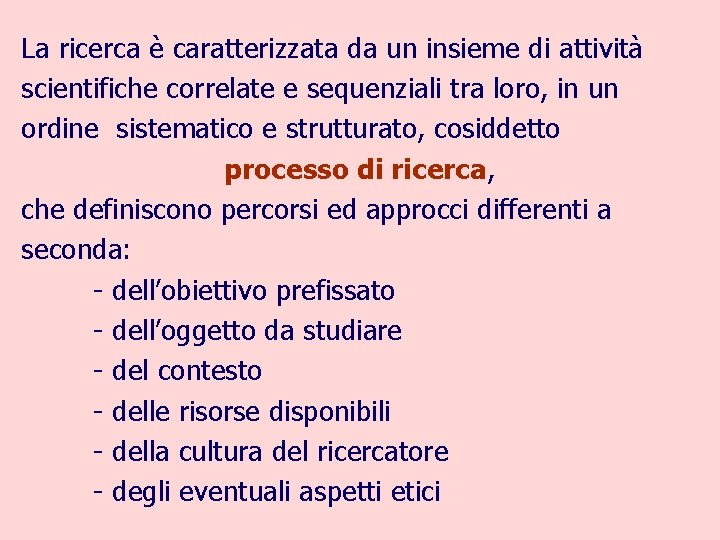 La ricerca è caratterizzata da un insieme di attività scientifiche correlate e sequenziali tra loro, in un ordine sistematico e strutturato, cosiddetto

processo di ricerca,

che definiscono percorsi ed approcci differenti a seconda:

- dell’obiettivo prefissato
- dell’oggetto da studiare
- del contesto
- delle risorse disponibili
- della cultura del ricercatore
- degli eventuali aspetti etici